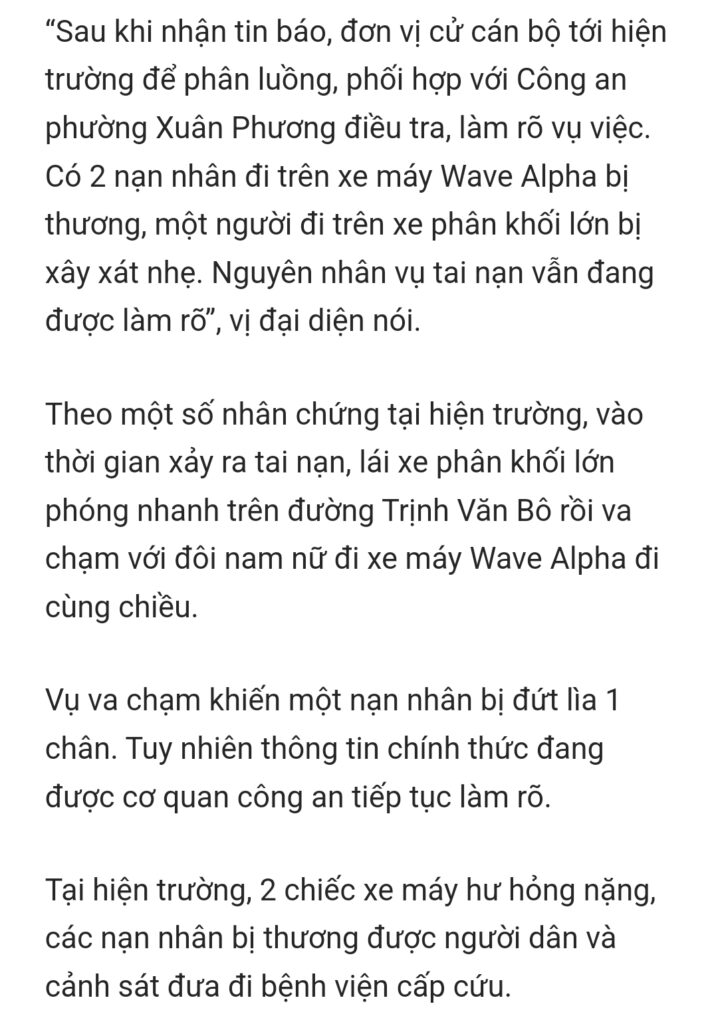 “Sau khi nhận tin báo, đơn vị cử cán bộ tới hiện trường để phân luồng, phối hợp với Công an phường Xuân Phương điều tra, làm rõ vụ việc. Có 2 nạn nhân đi trên xe máy Wave Alpha bị thương, một người đi trên xe phân khối lớn bị xây xát nhẹ. Nguyên nhân vụ tai nạn vẫn đang được làm rõ”, vị đại diện nói.

Theo một số nhân chứng tại hiện trường, vào thời gian xảy ra tai nạn, lái xe phân khối lớn phóng nhanh trên đường Trịnh Văn Bô rồi va chạm với đôi nam nữ đi xe máy Wave Alpha đi cùng chiều.

Vụ va chạm khiến một nạn nhân bị đứt lìa 1 chân. Tuy nhiên thông tin chính thức đang được cơ quan công an tiếp tục làm rõ.

Tại hiện trường, 2 chiếc xe máy hư hỏng nặng, các nạn nhân bị thương được người dân và cảnh sát đưa đi bệnh viện cấp cứu.